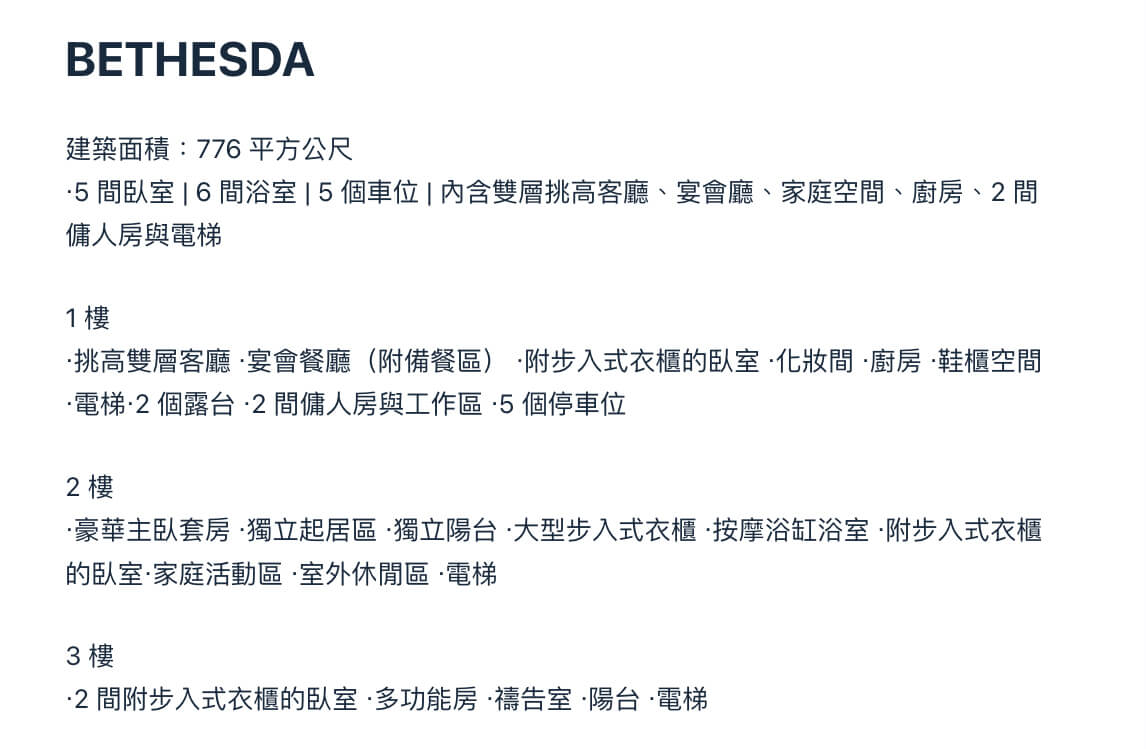 BETHESDA

建築面積：776 平方公尺
·5 間臥室 | 6 間浴室 | 5 個車位 | 內含雙層挑高客廳、宴會廳、家庭空間、廚房、2 間傭人房與電梯

1 樓
·挑高雙層客廳 ·宴會餐廳（附備餐區） ·附步入式衣櫃的臥室 ·化妝間 ·廚房 ·鞋櫃空間 ·電梯·2 個露台 ·2 間傭人房與工作區 ·5 個停車位

2 樓
·豪華主臥套房 ·獨立起居區 ·獨立陽台 ·大型步入式衣櫃 ·按摩浴缸浴室 ·附步入式衣櫃的臥室·家庭活動區 ·室外休閒區 ·電梯

3 樓
·2 間附步入式衣櫃的臥室 ·多功能房 ·禱告室 ·陽台 ·電梯